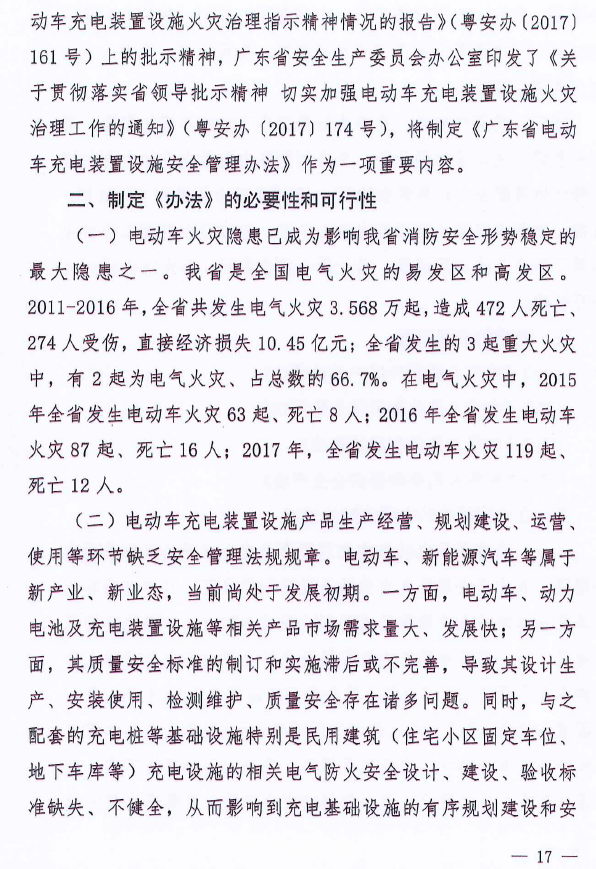 动车充电装置设施火灾治理指示精神情况的报告》（粤安办〔2017〕161号）上的批示精神，广东省安全生产委员会办公室印发了《关于贯彻落实省领导批示精神 切实加强电动车充电装置设施火灾治理工作的通知》（粤安办〔2017〕174号），将制定《广东省电动车充电装置设施安全管理办法》作为一项重要内容。

二、制定《办法》的必要性和可行性

（一）电动车火灾隐患已成为影响我省消防安全形势稳定的最大隐患之一。我省是全国电气火灾的易发区和高发区。2011-2016年，全省共发生电气火灾3.568万起，造成472人死亡、274人受伤，直接经济损失10.45亿元；全省发生的3起重大火灾中，有2起为电气火灾、占总数的66.7%。在电气火灾中，2015年全省发生电动车火灾63起、死亡8人；2016年全省发生电动车火灾87起、死亡16人；2017年，全省发生电动车火灾119起、死亡12人。

（二）电动车充电装置设施产品生产经营、规划建设、运营、使用等环节缺乏安全管理法规规章。电动车、新能源汽车等属于新产业、新业态，当前尚处于发展初期。一方面，电动车、动力电池及充电装置设施等相关产品市场需求量大、发展快；另一方面，其质量安全标准的制订和实施滞后或不完善，导致其设计生产、安装使用、检测维护、质量安全存在诸多问题。同时，与之配套的充电桩等基础设施特别是民用建筑（住宅小区固定车位、地下车库等）充电设施的相关电气防火安全设计、建设、验收标准缺失、不健全，从而影响到充电基础设施的有序规划建设和安

— 17 —